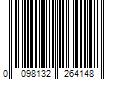 0 098132 264148